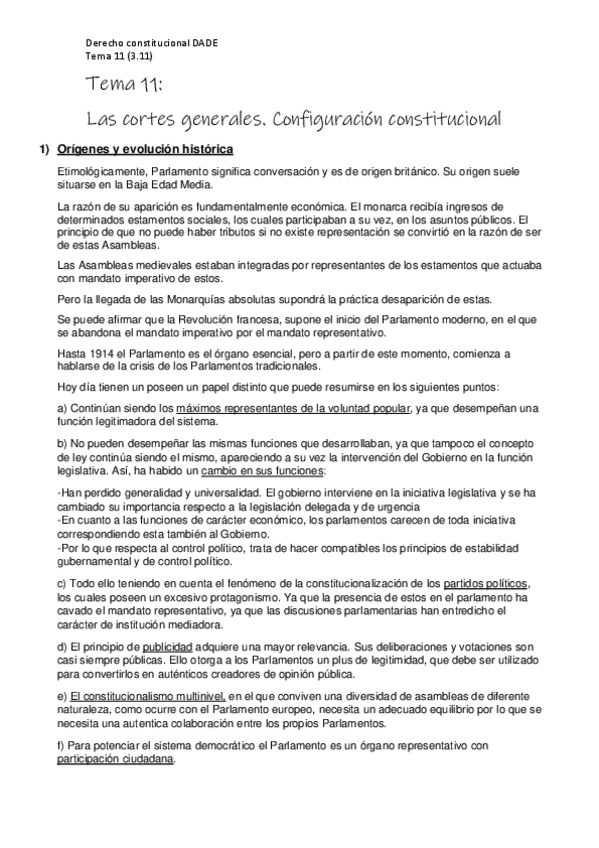 Derecho constitucional DADE
Tema 11 (3.11)

Tema 11:

Las cortes generales. Configuración constitucional

1) Orígenes y evolución histórica

Etimológicamente, Parlamento significa conversación y es de origen británico. Su origen suele situarse en la Baja Edad Media.

La razón de su aparición es fundamentalmente económica. El monarca recibía ingresos de determinados estamentos sociales, los cuales participaban a su vez, en los asuntos públicos. El principio de que no puede haber tributos si no existe representación se convirtió en la razón de ser de estas Asambleas.

Las Asambleas medievales estaban integradas por representantes de los estamentos que actuaba con mandato imperativo de estos.

Pero la llegada de las Monarquías absolutas supondrá la práctica desaparición de estas.

Se puede afirmar que la Revolución francesa, supone el inicio del Parlamento moderno, en el que se abandona el mandato imperativo por el mandato representativo.

Hasta 1914 el Parlamento es el órgano esencial, pero a partir de este momento, comienza a hablarse de la crisis de los Parlamentos tradicionales.

Hoy día tienen un poseen un papel distinto que puede resumirse en los siguientes puntos:

a) Continúan siendo los máximos representantes de la voluntad popular, ya que desempeñan una función legitimadora del sistema.

b) No pueden desempeñar las mismas funciones que desarrollaban, ya que tampoco el concepto de ley continúa siendo el mismo, apareciendo a su vez la intervención del Gobierno en la función legislativa. Así, ha habido un cambio en sus funciones:

-Han perdido generalidad y universalidad. El gobierno interviene en la iniciativa legislativa y se ha cambiado su importancia respecto a la legislación delegada y de urgencia
-En cuanto a las funciones de carácter económico, los parlamentos carecen de toda iniciativa correspondiendo esta también al Gobierno.
-Por lo que respecta al control político, trata de hacer compatibles los principios de estabilidad gubernamental y de control político.

c) Todo ello teniendo en cuenta el fenómeno de la constitucionalización de los partidos políticos, los cuales poseen un excesivo protagonismo. Ya que la presencia de estos en el parlamento ha cavado el mandato representativo, ya que las discusiones parlamentarias han entredicho el carácter de institución mediadora.

d) El principio de publicidad adquiere una mayor relevancia. Sus deliberaciones y votaciones son casi siempre públicas. Ello otorga a los Parlamentos un plus de legitimidad, que debe ser utilizado para convertirlos en auténticos creadores de opinión pública.

e) El constitucionalismo multinivel, en el que conviven una diversidad de asambleas de diferente naturaleza, como ocurre con el Parlamento europeo, necesita un adecuado equilibrio por lo que se necesita una autentica colaboración entre los propios Parlamentos.

f) Para potenciar el sistema democrático el Parlamento es un órgano representativo con participación ciudadana.